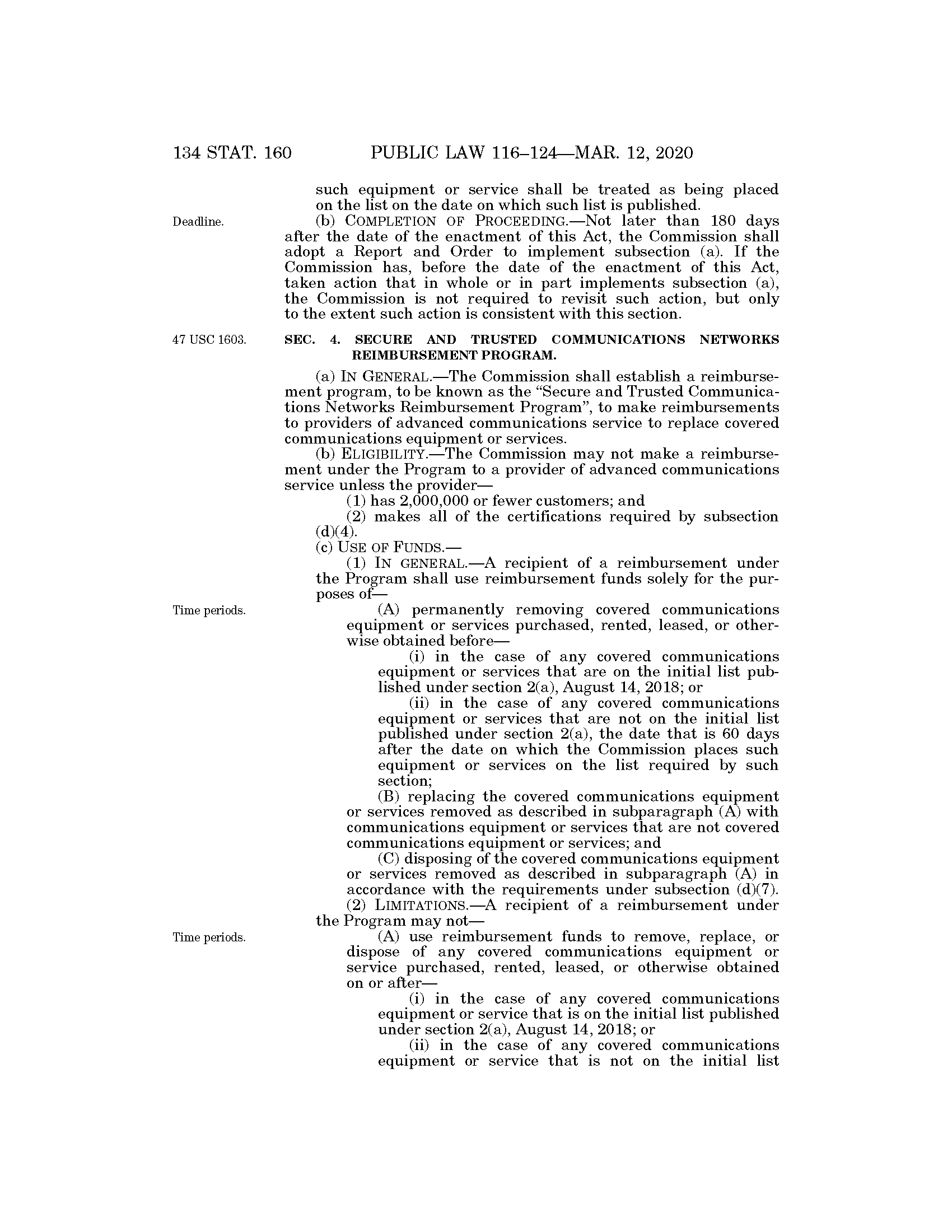 134 STAT. 160 PUBLIC LAW 116–124—MAR. 12, 2020

such equipment or service shall be treated as being placed on the list on the date on which such list is published.

Deadline.

(b) COMPLETION OF PROCEEDING.—Not later than 180 days after the date of the enactment of this Act, the Commission shall adopt a Report and Order to implement subsection (a). If the Commission has, before the date of the enactment of this Act, taken action that in whole or in part implements subsection (a), the Commission is not required to revisit such action, but only to the extent such action is consistent with this section.

47 USC 1603.

SEC. 4. SECURE AND TRUSTED COMMUNICATIONS NETWORKS REIMBURSEMENT PROGRAM.

(a) IN GENERAL.—The Commission shall establish a reimbursement program, to be known as the "Secure and Trusted Communications Networks Reimbursement Program", to make reimbursements to providers of advanced communications service to replace covered communications equipment or services.

(b) ELIGIBILITY.—The Commission may not make a reimbursement under the Program to a provider of advanced communications service unless the provider—

(1) has 2,000,000 or fewer customers; and

(2) makes all of the certifications required by subsection (d)(4).

(c) USE OF FUNDS.—

(1) IN GENERAL.—A recipient of a reimbursement under the Program shall use reimbursement funds solely for the purposes of—

Time periods.

(A) permanently removing covered communications equipment or services purchased, rented, leased, or otherwise obtained before—

(i) in the case of any covered communications equipment or services that are on the initial list published under section 2(a), August 14, 2018; or

(ii) in the case of any covered communications equipment or services that are not on the initial list published under section 2(a), the date that is 60 days after the date on which the Commission places such equipment or services on the list required by such section;

(B) replacing the covered communications equipment or services removed as described in subparagraph (A) with communications equipment or services that are not covered communications equipment or services; and

(C) disposing of the covered communications equipment or services removed as described in subparagraph (A) in accordance with the requirements under subsection (d)(7).

(2) LIMITATIONS.—A recipient of a reimbursement under the Program may not—

Time periods.

(A) use reimbursement funds to remove, replace, or dispose of any covered communications equipment or service purchased, rented, leased, or otherwise obtained on or after—

(i) in the case of any covered communications equipment or service that is on the initial list published under section 2(a), August 14, 2018; or

(ii) in the case of any covered communications equipment or service that is not on the initial list